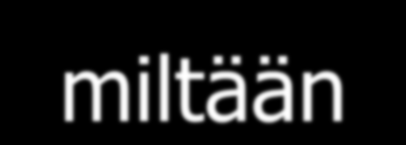 miltään